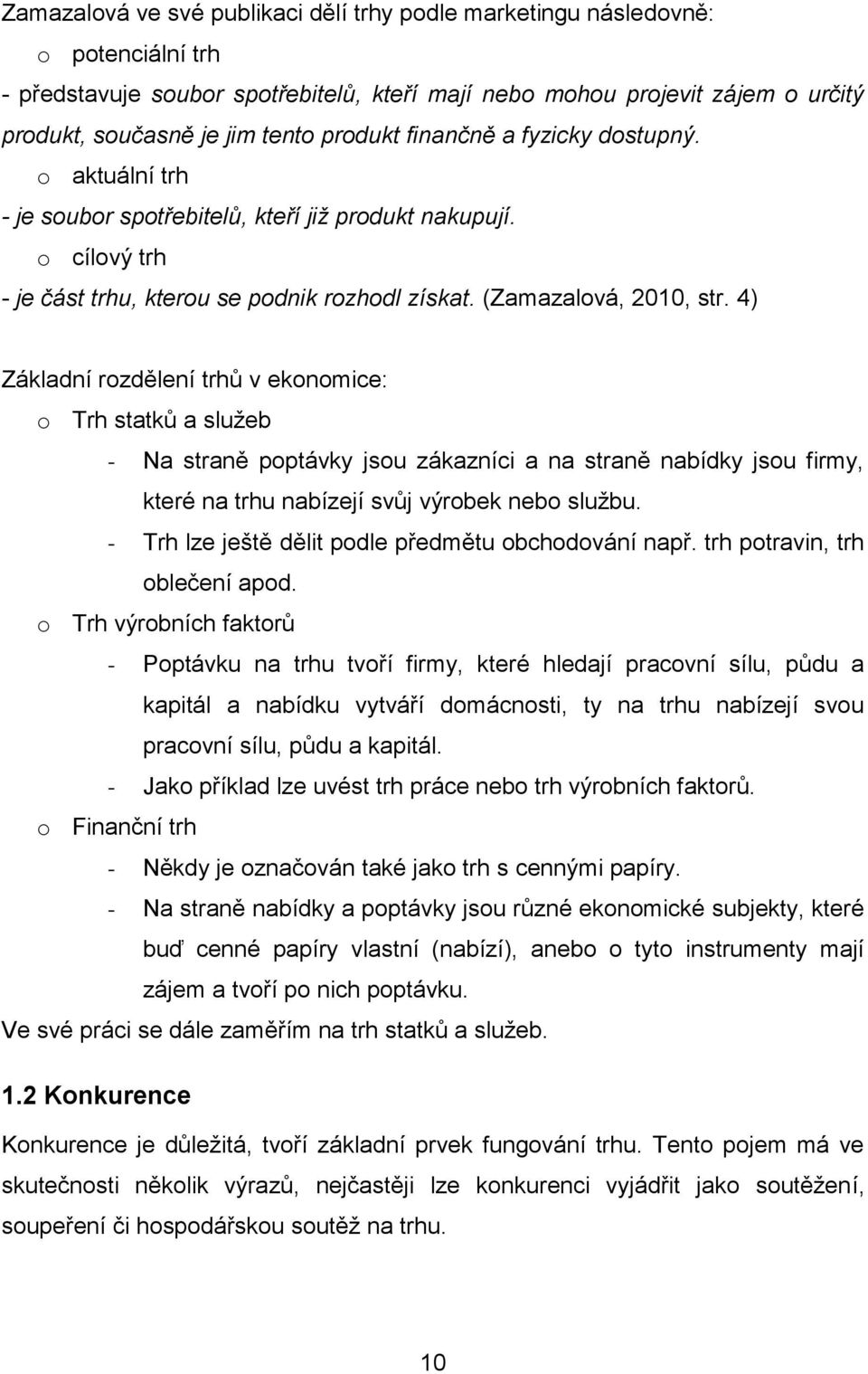 Zamazalová ve své publikaci dělí trhy podle marketingu následovně:
o potenciální trh
- představuje soubor spotřebitelů, kteří mají nebo mohou projevit zájem o určitý produkt, současně je jim tento produkt finančně a fyzicky dostupný.
o aktuální trh
- je soubor spotřebitelů, kteří již produkt nakupují.
o cílový trh
- je část trhu, kterou se podnik rozhodl získat. (Zamazalová, 2010, str. 4)

Základní rozdělení trhů v ekonomice:
o Trh statků a služeb
- Na straně poptávky jsou zákazníci a na straně nabídky jsou firmy, které na trhu nabízejí svůj výrobek nebo službu.
- Trh lze ještě dělit podle předmětu obchodování např. trh potravin, trh oblečení apod.
o Trh výrobních faktorů
- Poptávku na trhu tvoří firmy, které hledají pracovní sílu, půdu a kapitál a nabídku vytváří domácnosti, ty na trhu nabízejí svou pracovní sílu, půdu a kapitál.
- Jako příklad lze uvést trh práce nebo trh výrobních faktorů.
o Finanční trh
- Někdy je označován také jako trh s cennými papíry.
- Na straně nabídky a poptávky jsou různé ekonomické subjekty, které buď cenné papíry vlastní (nabízí), anebo o tyto instrumenty mají zájem a tvoří po nich poptávku.
Ve své práci se dále zaměřím na trh statků a služeb.

1.2 Konkurence
Konkurence je důležitá, tvoří základní prvek fungování trhu. Tento pojem má ve skutečnosti několik výrazů, nejčastěji lze konkurenci vyjádřit jako soutěžení, soupeření či hospodářskou soutěž na trhu.

10